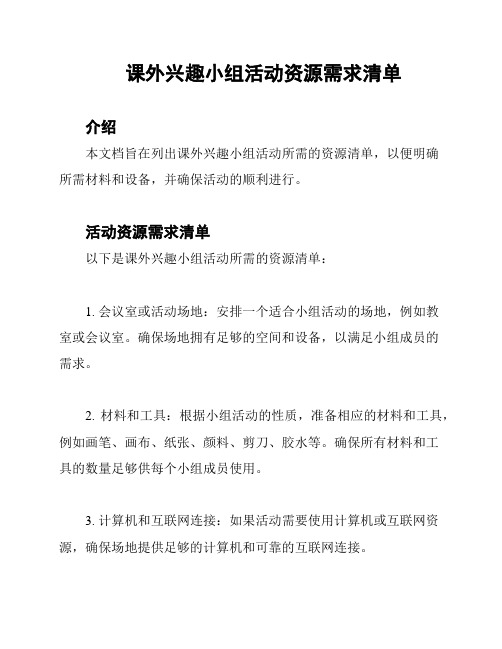 课外兴趣小组活动资源需求清单

介绍

本文档旨在列出课外兴趣小组活动所需的资源清单，以便明确所需材料和设备，并确保活动的顺利进行。

活动资源需求清单

以下是课外兴趣小组活动所需的资源清单：

1. 会议室或活动场地：安排一个适合小组活动的场地，例如教室或会议室。确保场地拥有足够的空间和设备，以满足小组成员的需求。

2. 材料和工具：根据小组活动的性质，准备相应的材料和工具，例如画笔、画布、纸张、颜料、剪刀、胶水等。确保所有材料和工具的数量足够供每个小组成员使用。

3. 计算机和互联网连接：如果活动需要使用计算机或互联网资源，确保场地提供足够的计算机和可靠的互联网连接。